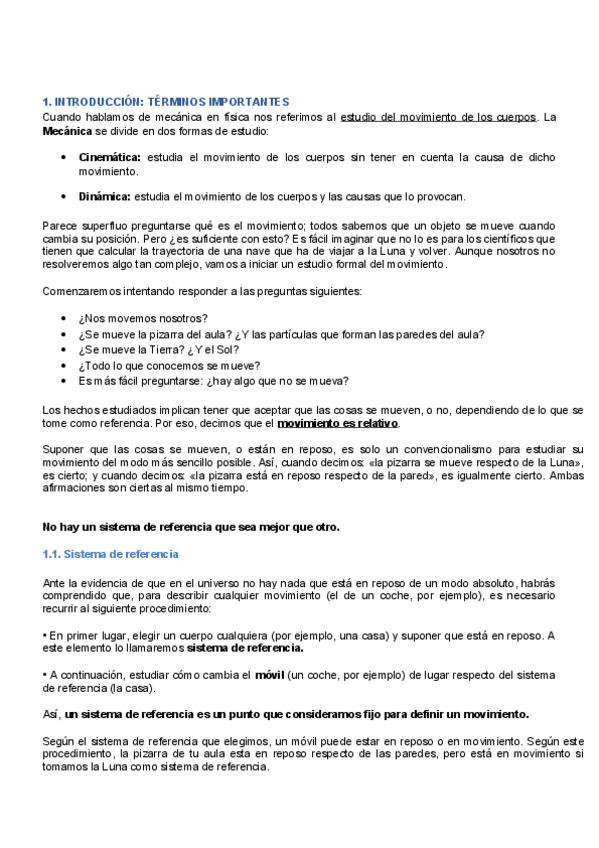 1. INTRODUCCIÓN: TÉRMINOS IMPORTANTES
Cuando hablamos de mecánica en física nos referimos al estudio del movimiento de los cuerpos. La Mecánica se divide en dos formas de estudio:

• Cinemática: estudia el movimiento de los cuerpos sin tener en cuenta la causa de dicho movimiento.

• Dinámica: estudia el movimiento de los cuerpos y las causas que lo provocan.

Parece superfluo preguntarse qué es el movimiento; todos sabemos que un objeto se mueve cuando cambia su posición. Pero ¿es suficiente con esto? Es fácil imaginar que no lo es para los científicos que tienen que calcular la trayectoria de una nave que ha de viajar a la Luna y volver. Aunque nosotros no resolveremos algo tan complejo, vamos a iniciar un estudio formal del movimiento.

Comenzaremos intentando responder a las preguntas siguientes:

• ¿Nos movemos nosotros?
• ¿Se mueve la pizarra del aula? ¿Y las partículas que forman las paredes del aula?
• ¿Se mueve la Tierra? ¿Y el Sol?
• ¿Todo lo que conocemos se mueve?
• Es más fácil preguntarse: ¿hay algo que no se mueva?

Los hechos estudiados implican tener que aceptar que las cosas se mueven, o no, dependiendo de lo que se tome como referencia. Por eso, decimos que el movimiento es relativo.

Suponer que las cosas se mueven, o están en reposo, es solo un convencionalismo para estudiar su movimiento del modo más sencillo posible. Así, cuando decimos: «la pizarra se mueve respecto de la Luna», es cierto; y cuando decimos: «la pizarra está en reposo respecto de la pared», es igualmente cierto. Ambas afirmaciones son ciertas al mismo tiempo.

No hay un sistema de referencia que sea mejor que otro.

1.1. Sistema de referencia

Ante la evidencia de que en el universo no hay nada que está en reposo de un modo absoluto, habrás comprendido que, para describir cualquier movimiento (el de un coche, por ejemplo), es necesario recurrir al siguiente procedimiento:

• En primer lugar, elegir un cuerpo cualquiera (por ejemplo, una casa) y suponer que está en reposo. A este elemento lo llamaremos sistema de referencia.

• A continuación, estudiar cómo cambia el móvil (un coche, por ejemplo) de lugar respecto del sistema de referencia (la casa).

Así, un sistema de referencia es un punto que consideramos fijo para definir un movimiento.

Según el sistema de referencia que elegimos, un móvil puede estar en reposo o en movimiento. Según este procedimiento, la pizarra de tu aula esta en reposo respecto de las paredes, pero está en movimiento si tomamos la Luna como sistema de referencia.